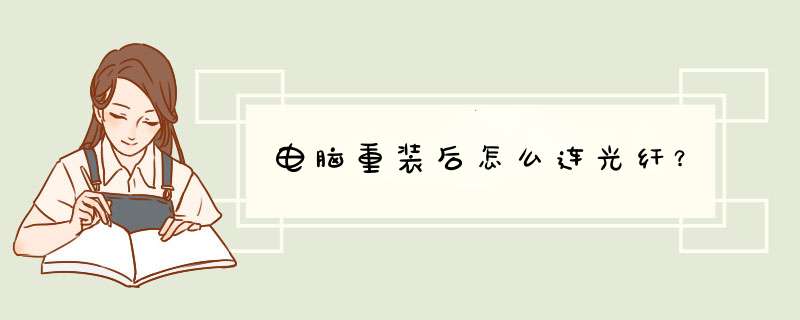 电脑重装后怎么连光纤？